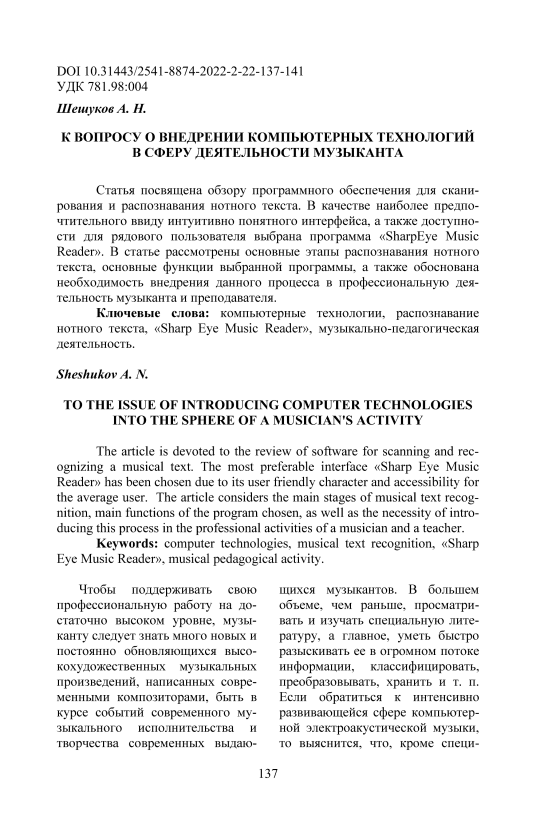 DOI 10.31443/2541-8874-2022-2-22-137-141
УДК 781.98:004

Шешуков А. Н.

К ВОПРОСУ О ВНЕДРЕНИИ КОМПЬЮТЕРНЫХ ТЕХНОЛОГИЙ В СФЕРУ ДЕЯТЕЛЬНОСТИ МУЗЫКАНТА

Статья посвящена обзору программного обеспечения для сканирования и распознавания нотного текста. В качестве наиболее предпочтительного ввиду интуитивно понятного интерфейса, а также доступности для рядового пользователя выбрана программа «SharpEye Music Reader». В статье рассмотрены основные этапы распознавания нотного текста, основные функции выбранной программы, а также обоснована необходимость внедрения данного процесса в профессиональную деятельность музыканта и преподавателя.

Ключевые слова: компьютерные технологии, распознавание нотного текста, «Sharp Eye Music Reader», музыкально-педагогическая деятельность.

Sheshukov A. N.

TO THE ISSUE OF INTRODUCING COMPUTER TECHNOLOGIES INTO THE SPHERE OF A MUSICIAN'S ACTIVITY

The article is devoted to the review of software for scanning and recognizing a musical text. The most preferable interface «Sharp Eye Music Reader» has been chosen due to its user friendly character and accessibility for the average user. The article considers the main stages of musical text recognition, main functions of the program chosen, as well as the necessity of introducing this process in the professional activities of a musician and a teacher.

Keywords: computer technologies, musical text recognition, «Sharp Eye Music Reader», musical pedagogical activity.

Чтобы поддерживать свою профессиональную работу на достаточно высоком уровне, музыканту следует знать много новых и постоянно обновляющихся высокохудожественных музыкальных произведений, написанных современными композиторами, быть в курсе событий современного музыкального исполнительства и творчества современных выдающихся музыкантов. В большем объеме, чем раньше, просматривать и изучать специальную литературу, а главное, уметь быстро разыскивать ее в огромном потоке информации, классифицировать, преобразовывать, хранить и т. п. Если обратиться к интенсивно развивающейся сфере компьютерной электроакустической музыки, то выяснится, что, кроме специ-

137